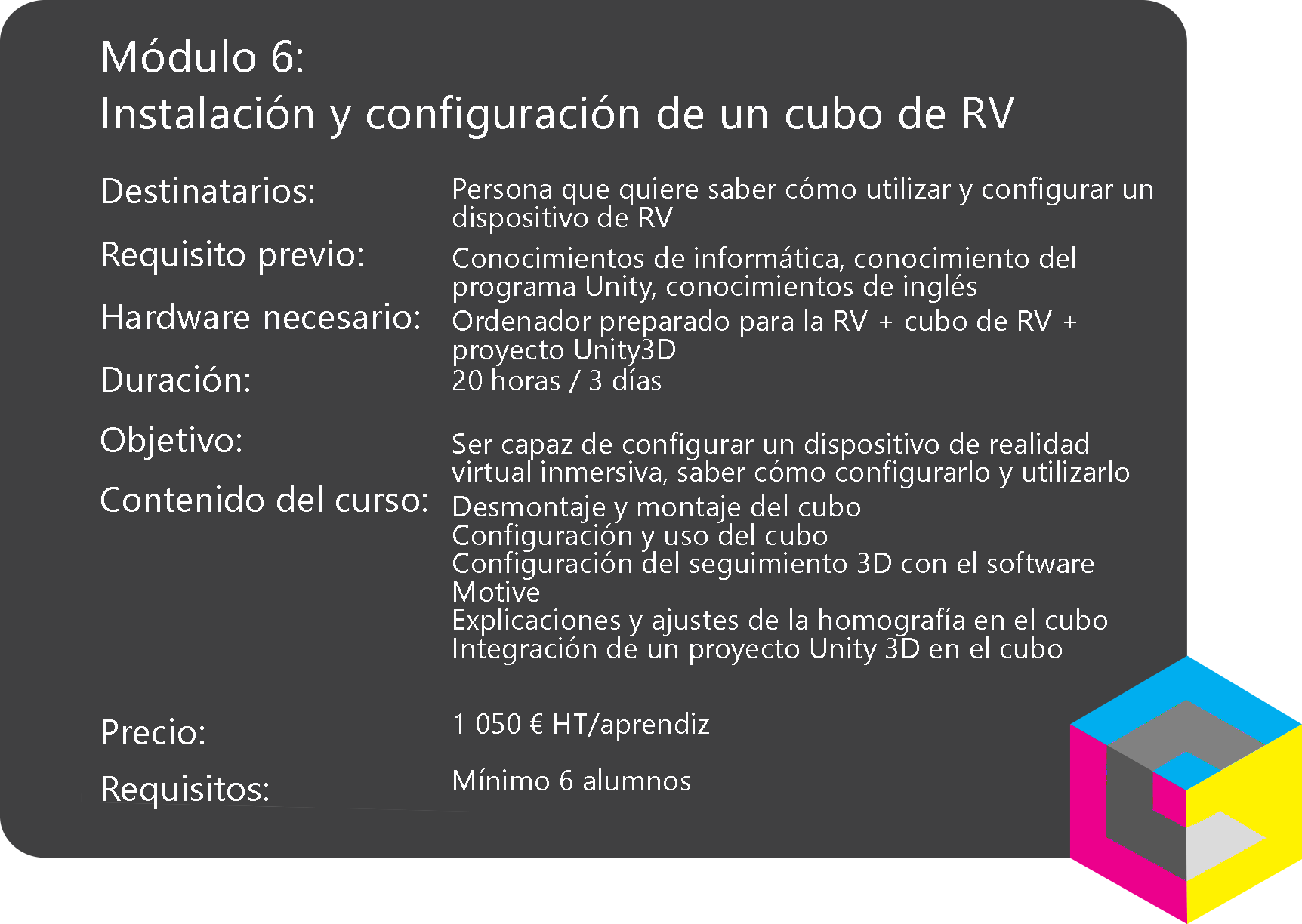 Módulo 6:
Instalación y configuración de un cubo de RV

Destinatarios:
Persona que quiere saber cómo utilizar y configurar un dispositivo de RV

Requisito previo:
Conocimientos de informática, conocimiento del programa Unity, conocimientos de inglés

Hardware necesario:
Ordenador preparado para la RV + cubo de RV + proyecto Unity3D

Duración:
20 horas / 3 días

Objetivo:
Ser capaz de configurar un dispositivo de realidad virtual inmersiva, saber cómo configurarlo y utilizarlo

Contenido del curso:
Desmontaje y montaje del cubo
Configuración y uso del cubo
Configuración del seguimiento 3D con el software Motive
Explicaciones y ajustes de la homografía en el cubo
Integración de un proyecto Unity 3D en el cubo

Precio:
1 050 € HT/aprendiz

Requisitos:
Mínimo 6 alumnos